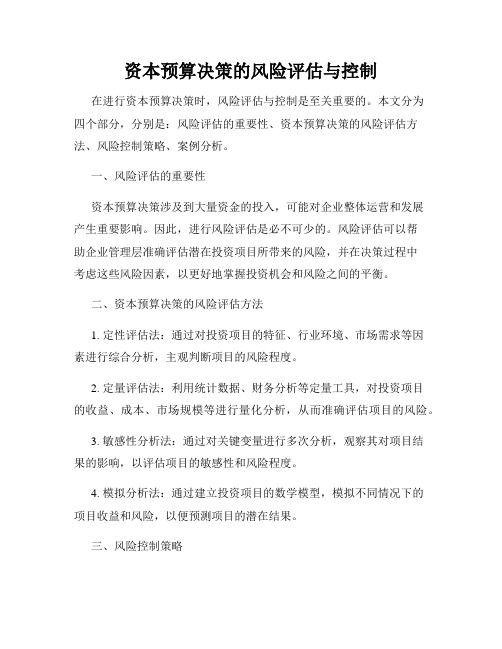 资本预算决策的风险评估与控制

在进行资本预算决策时，风险评估与控制是至关重要的。本文分为四个部分，分别是：风险评估的重要性、资本预算决策的风险评估方法、风险控制策略、案例分析。

一、风险评估的重要性

资本预算决策涉及到大量资金的投入，可能对企业整体运营和发展产生重要影响。因此，进行风险评估是必不可少的。风险评估可以帮助企业管理层准确评估潜在投资项目所带来的风险，并在决策过程中考虑这些风险因素，以更好地掌握投资机会和风险之间的平衡。

二、资本预算决策的风险评估方法

1. 定性评估法：通过对投资项目的特征、行业环境、市场需求等因素进行综合分析，主观判断项目的风险程度。

2. 定量评估法：利用统计数据、财务分析等定量工具，对投资项目的收益、成本、市场规模等进行量化分析，从而准确评估项目的风险。

3. 敏感性分析法：通过对关键变量进行多次分析，观察其对项目结果的影响，以评估项目的敏感性和风险程度。

4. 模拟分析法：通过建立投资项目的数学模型，模拟不同情况下的项目收益和风险，以便预测项目的潜在结果。

三、风险控制策略